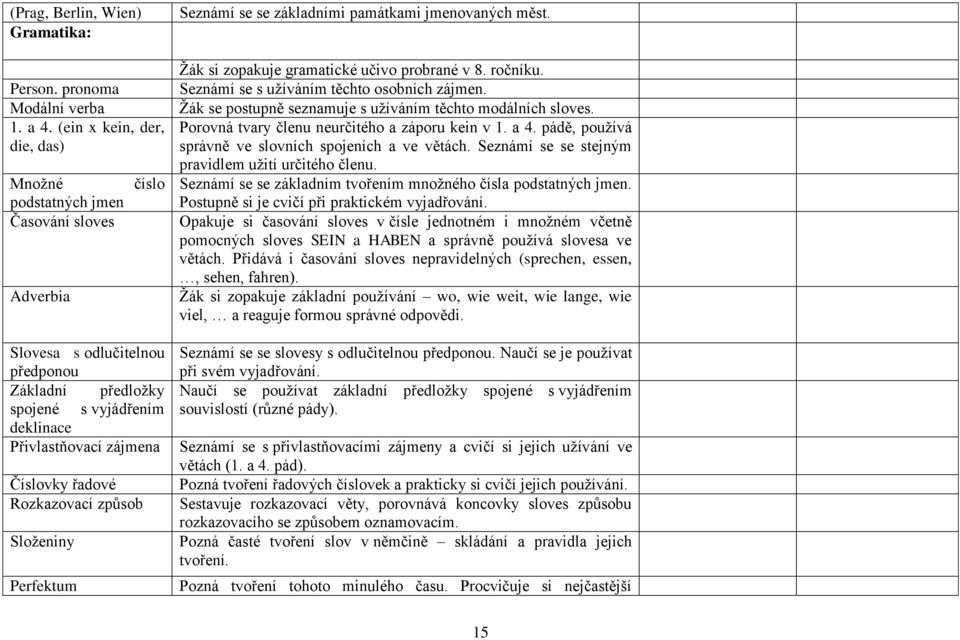 | | | | | |
|---|---|---|---|---|
| (Prag, Berlin, Wien) | Seznámí se se základními památkami jmenovaných měst. | | | |
| **Gramatika:** | | | | |
| | Žák si zopakuje gramatické učivo probrané v 8. ročníku. | | | |
| Person. pronoma | Seznámí se s užíváním těchto osobních zájmen. | | | |
| Modální verba | Žák se postupně seznamuje s užíváním těchto modálních sloves. | | | |
| 1. a 4. (ein x kein, der, die, das) | Porovná tvary členu neurčitého a záporu kein v 1. a 4. pádě, používá správně ve slovních spojeních a ve větách. Seznámí se se stejným pravidlem užití určitého členu. | | | |
| Množné číslo podstatných jmen | Seznámí se se základním tvořením množného čísla podstatných jmen. Postupně si je cvičí při praktickém vyjadřování. | | | |
| Časování sloves | Opakuje si časování sloves v čísle jednotném i množném včetně pomocných sloves SEIN a HABEN a správně používá slovesa ve větách. Přidává i časování sloves nepravidelných (sprechen, essen, …, sehen, fahren). | | | |
| Adverbia | Žák si zopakuje základní používání – wo, wie weit, wie lange, wie viel, … a reaguje formou správné odpovědi. | | | |
| Slovesa s odlučitelnou předponou | Seznámí se se slovesy s odlučitelnou předponou. Naučí se je používat při svém vyjadřování. | | | |
| Základní předložky spojené s vyjádřením deklinace | Naučí se používat základní předložky spojené s vyjádřením souvislostí (různé pády). | | | |
| Přivlastňovací zájmena | Seznámí se s přivlastňovacími zájmeny a cvičí si jejich užívání ve větách (1. a 4. pád). | | | |
| Číslovky řadové | Pozná tvoření řadových číslovek a prakticky si cvičí jejich používání. | | | |
| Rozkazovací způsob | Sestavuje rozkazovací věty, porovnává koncovky sloves způsobu rozkazovacího se způsobem oznamovacím. | | | |
| Složeniny | Pozná časté tvoření slov v němčině – skládání a pravidla jejich tvoření. | | | |
| Perfektum | Pozná tvoření tohoto minulého času. Procvičuje si nejčastější | | | |

15